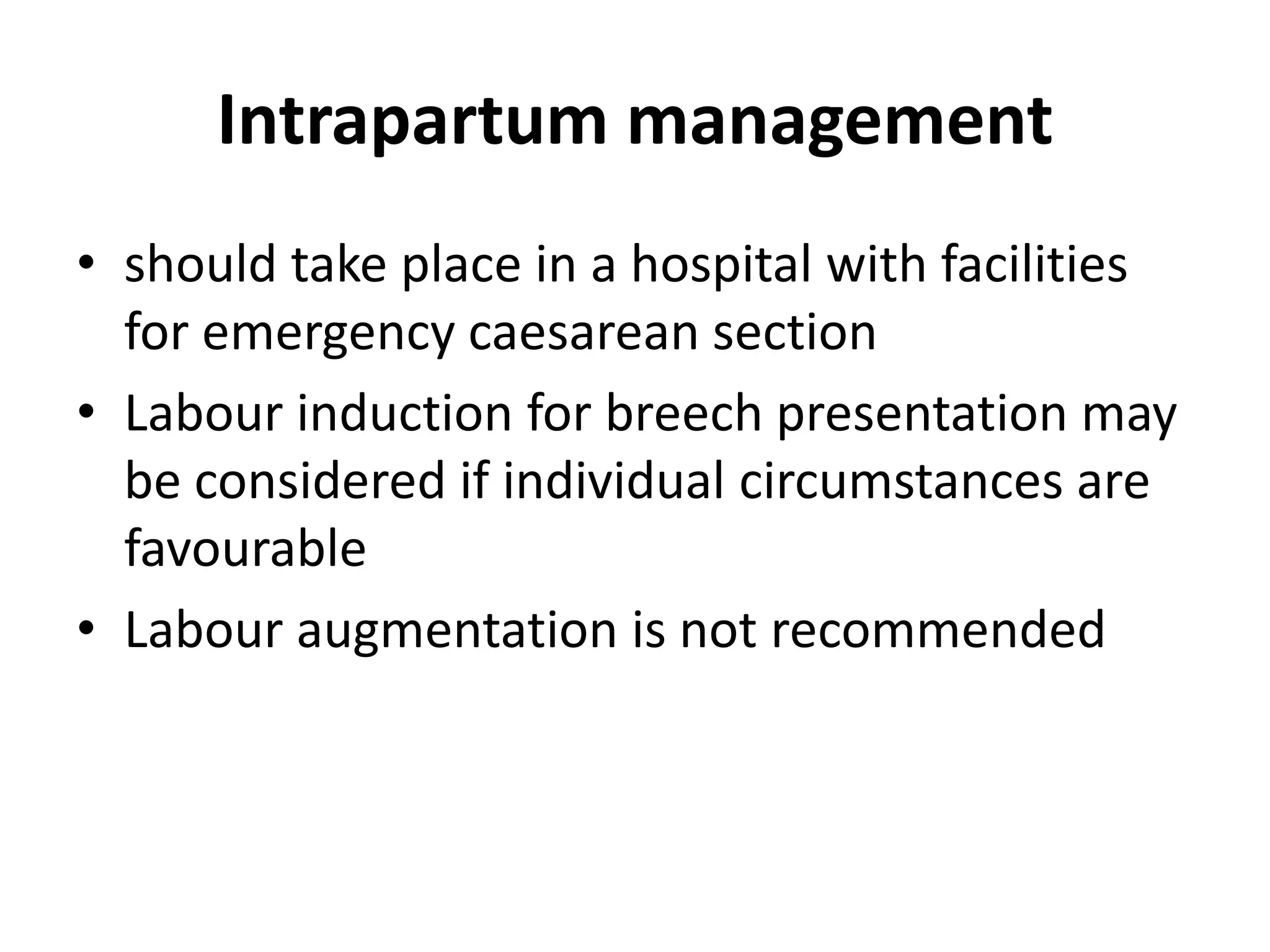 Intrapartum management

• should take place in a hospital with facilities for emergency caesarean section
• Labour induction for breech presentation may be considered if individual circumstances are favourable
• Labour augmentation is not recommended